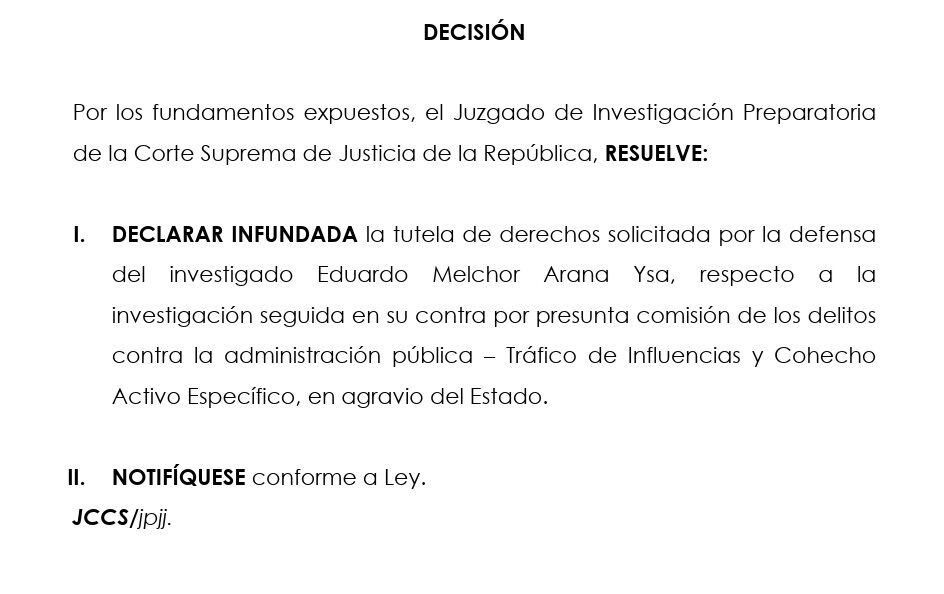 DECISIÓN

Por los fundamentos expuestos, el Juzgado de Investigación Preparatoria de la Corte Suprema de Justicia de la República, RESUELVE:

I. DECLARAR INFUNDADA la tutela de derechos solicitada por la defensa del investigado Eduardo Melchor Arana Ysa, respecto a la investigación seguida en su contra por presunta comisión de los delitos contra la administración pública – Tráfico de Influencias y Cohecho Activo Específico, en agravio del Estado.

II. NOTIFÍQUESE conforme a Ley.
JCCS/jpjj.